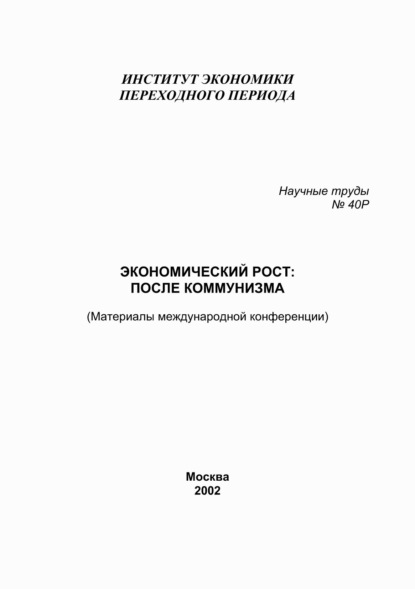 ИНСТИТУТ ЭКОНОМИКИ
ПЕРЕХОДНОГО ПЕРИОДА

Научные труды
№ 40Р

ЭКОНОМИЧЕСКИЙ РОСТ:
ПОСЛЕ КОММУНИЗМА

(Материалы международной конференции)

Москва
2002